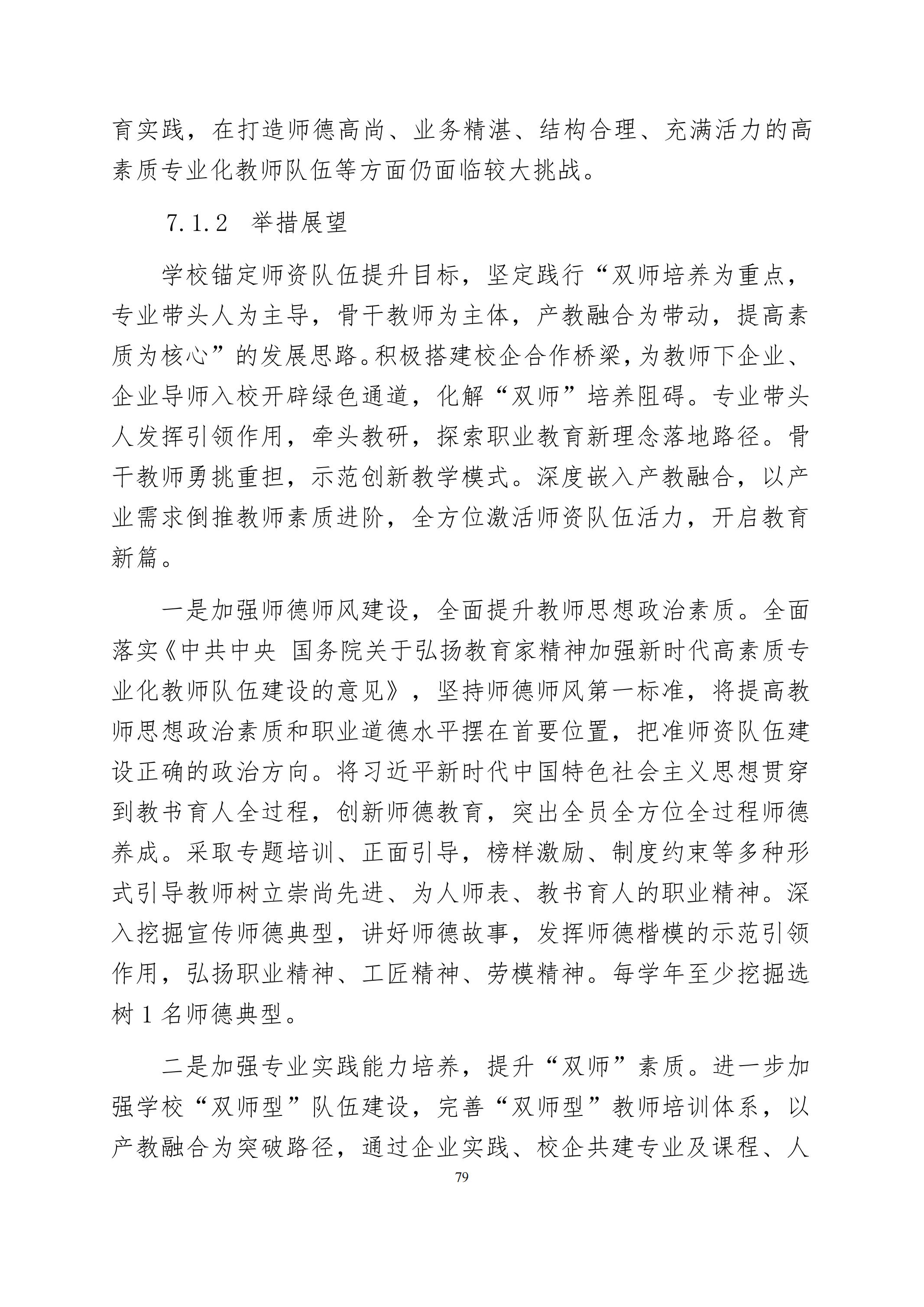 育实践，在打造师德高尚、业务精湛、结构合理、充满活力的高素质专业化教师队伍等方面仍面临较大挑战。

7.1.2 举措展望

学校锚定师资队伍提升目标，坚定践行“双师培养为重点，专业带头人为主导，骨干教师为主体，产教融合为带动，提高素质为核心”的发展思路。积极搭建校企合作桥梁，为教师下企业、企业导师入校开辟绿色通道，化解“双师”培养阻碍。专业带头人发挥引领作用，牵头教研，探索职业教育新理念落地路径。骨干教师勇挑重担，示范创新教学模式。深度嵌入产教融合，以产业需求倒推教师素质进阶，全方位激活师资队伍活力，开启教育新篇。

一是加强师德师风建设，全面提升教师思想政治素质。全面落实《中共中央 国务院关于弘扬教育家精神加强新时代高素质专业化教师队伍建设的意见》，坚持师德师风第一标准，将提高教师思想政治素质和职业道德水平摆在首要位置，把准师资队伍建设正确的政治方向。将习近平新时代中国特色社会主义思想贯穿到教书育人全过程，创新师德教育，突出全员全方位全过程师德养成。采取专题培训、正面引导，榜样激励、制度约束等多种形式引导教师树立崇尚先进、为人师表、教书育人的职业精神。深入挖掘宣传师德典型，讲好师德故事，发挥师德楷模的示范引领作用，弘扬职业精神、工匠精神、劳模精神。每学年至少挖掘选树 1 名师德典型。

二是加强专业实践能力培养，提升“双师”素质。进一步加强学校“双师型”队伍建设，完善“双师型”教师培训体系，以产教融合为突破路径，通过企业实践、校企共建专业及课程、人

79